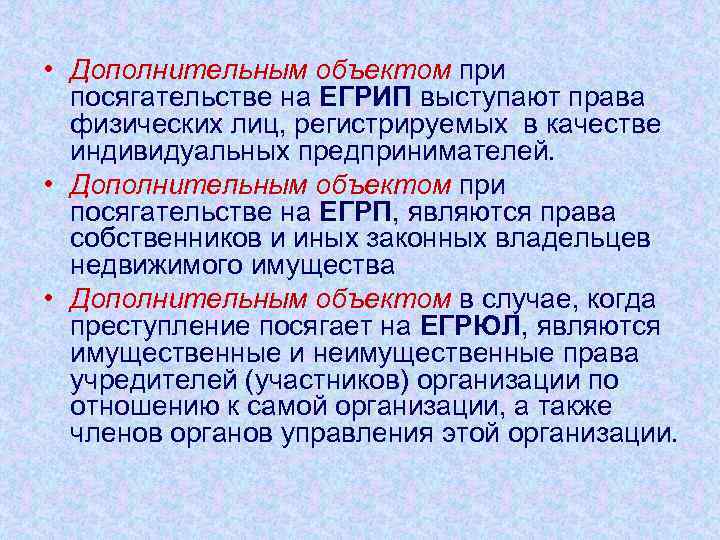 • Дополнительным объектом при посягательстве на ЕГРИП выступают права физических лиц, регистрируемых в качестве индивидуальных предпринимателей.

• Дополнительным объектом при посягательстве на ЕГРП, являются права собственников и иных законных владельцев недвижимого имущества

• Дополнительным объектом в случае, когда преступление посягает на ЕГРЮЛ, являются имущественные и неимущественные права учредителей (участников) организации по отношению к самой организации, а также членов органов управления этой организации.